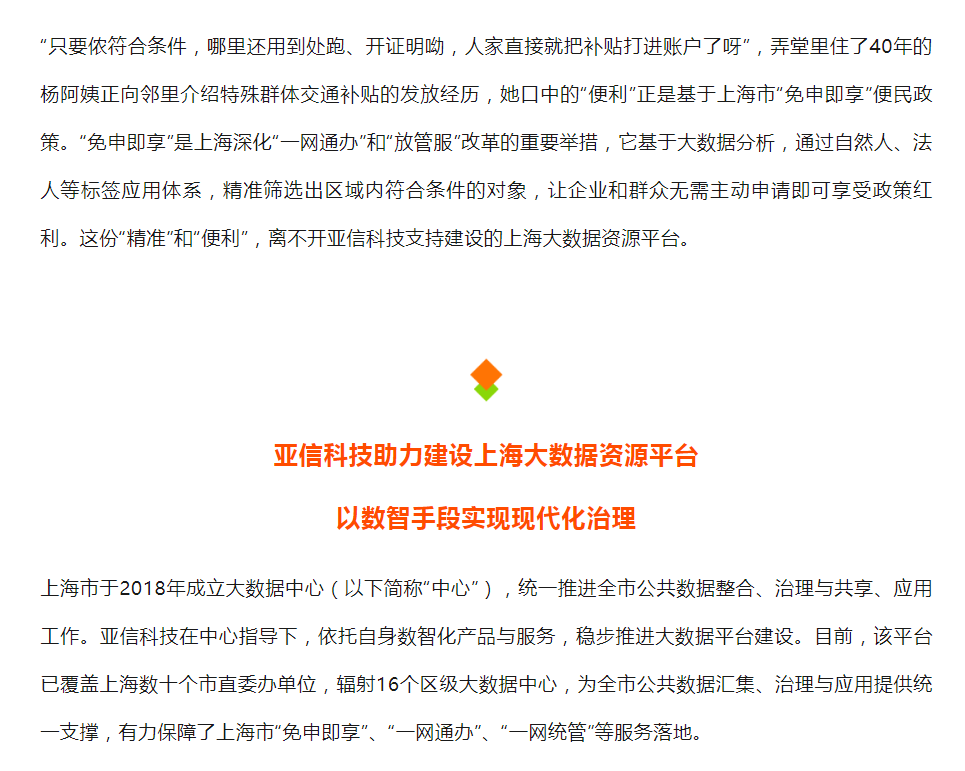 “只要侬符合条件，哪里还用到处跑、开证明呦，人家直接就把补贴打进账户了呀”，弄堂里住了40年的杨阿姨正向邻里介绍特殊群体交通补贴的发放经历，她口中的“便利”正是基于上海市“免申即享”便民政策。“免申即享”是上海深化“一网通办”和“放管服”改革的重要举措，它基于大数据分析，通过自然人、法人等标签应用体系，精准筛选出区域内符合条件的对象，让企业和群众无需主动申请即可享受政策红利。这份“精准”和“便利”，离不开亚信科技支持建设的上海大数据资源平台。

亚信科技助力建设上海大数据资源平台

以数智手段实现现代化治理

上海市于2018年成立大数据中心（以下简称“中心”），统一推进全市公共数据整合、治理与共享、应用工作。亚信科技在中心指导下，依托自身数智化产品与服务，稳步推进大数据平台建设。目前，该平台已覆盖上海数十个市直委办单位，辐射16个区级大数据中心，为全市公共数据汇集、治理与应用提供统一支撑，有力保障了上海市“免申即享”、“一网通办”、“一网统管”等服务落地。